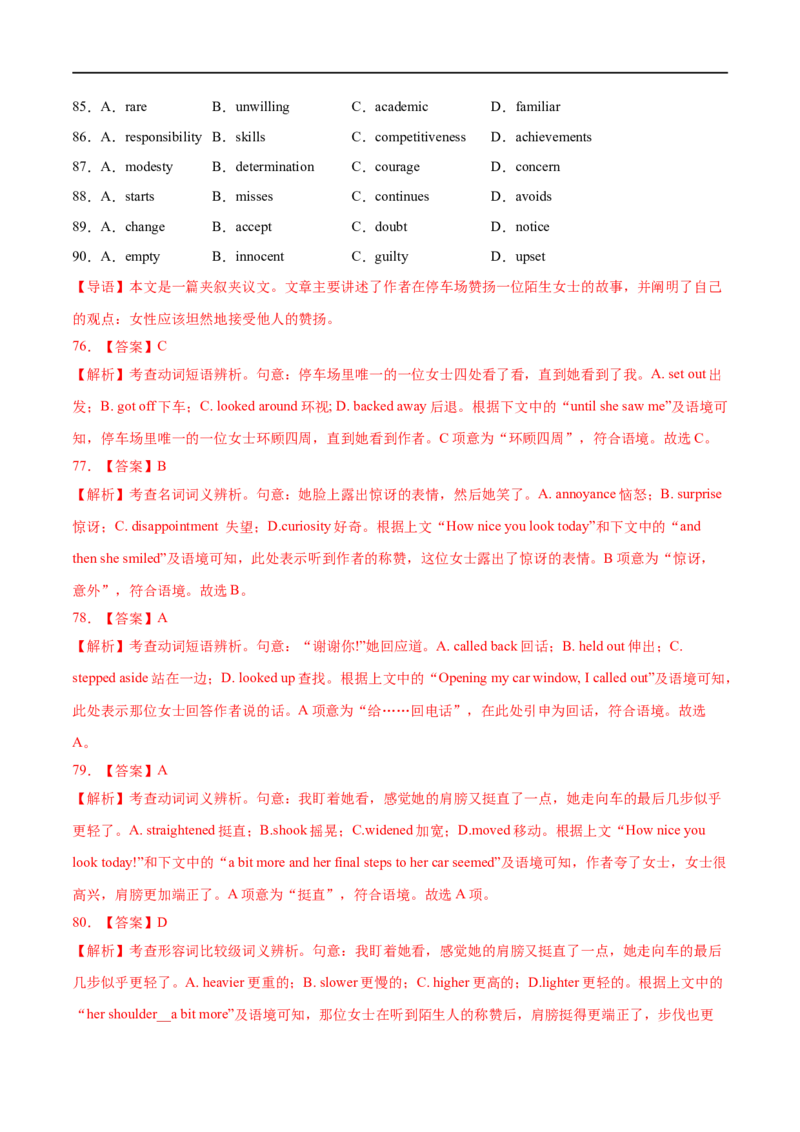 85．A．rare B．unwilling C．academic D．familiar

86．A．responsibility B．skills C．competitiveness D．achievements

87．A．modesty B．determination C．courage D．concern

88．A．starts B．misses C．continues D．avoids

89．A．change B．accept C．doubt D．notice

90．A．empty B．innocent C．guilty D．upset

【导语】本文是一篇夹叙夹议文。文章主要讲述了作者在停车场赞扬一位陌生女士的故事，并阐明了自己的观点：女性应该坦然地接受他人的赞扬。

76．【答案】C

【解析】考查动词短语辨析。句意：停车场里唯一的一位女士四处看了看，直到她看到了我。A. set out 出发；B. got off 下车；C. looked around 环视; D. backed away 后退。根据下文中的“until she saw me”及语境可知，停车场里唯一的一位女士环顾四周，直到她看到作者。C 项意为“环顾四周”，符合语境。故选 C。

77．【答案】B

【解析】考查名词词义辨析。句意：她脸上露出惊讶的表情，然后她笑了。A. annoyance 恼怒；B. surprise 惊讶；C. disappointment 失望；D.curiosity 好奇。根据上文“How nice you look today”和下文中的“and then she smiled”及语境可知，此处表示听到作者的称赞，这位女士露出了惊讶的表情。B 项意为“惊讶，意外”，符合语境。故选 B。

78．【答案】A

【解析】考查动词短语辨析。句意：“谢谢你!”她回应道。A. called back 回话；B. held out 伸出；C. stepped aside 站在一边；D. looked up 查找。根据上文中的“Opening my car window, I called out”及语境可知，此处表示那位女士回答作者说的话。A 项意为“给……回电话”，在此处引申为回话，符合语境。故选 A。

79．【答案】A

【解析】考查动词词义辨析。句意：我盯着她看，感觉她的肩膀又挺直了一点，她走向车的最后几步似乎更轻了。A. straightened 挺直；B.shook 摇晃；C.widened 加宽；D.moved 移动。根据上文“How nice you look today!”和下文中的“a bit more and her final steps to her car seemed”及语境可知，作者夸了女士，女士很高兴，肩膀更加端正了。A 项意为“挺直”，符合语境。故选 A 项。

80．【答案】D

【解析】考查形容词比较级词义辨析。句意：我盯着她看，感觉她的肩膀又挺直了一点，她走向车的最后几步似乎更轻了。A. heavier 更重的；B. slower 更慢的；C. higher 更高的；D.lighter 更轻的。根据上文中的“her shoulder__a bit more”及语境可知，那位女士在听到陌生人的称赞后，肩膀挺得更端正了，步伐也更